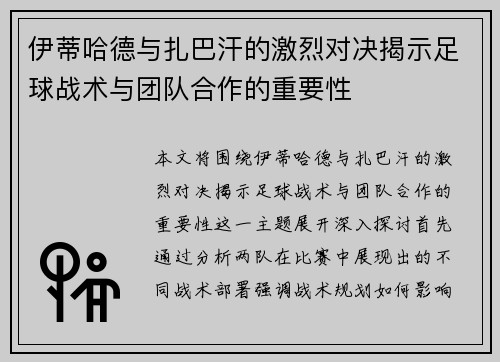 伊蒂哈德与扎巴汗的激烈对决揭示足球战术与团队合作的重要性

本文将围绕伊蒂哈德与扎巴汗的激烈对决揭示足球战术与团队合作的重要性这一主题展开深入探讨首先通过分析两队在比赛中展现出的不同战术部署强调战术规划如何影响